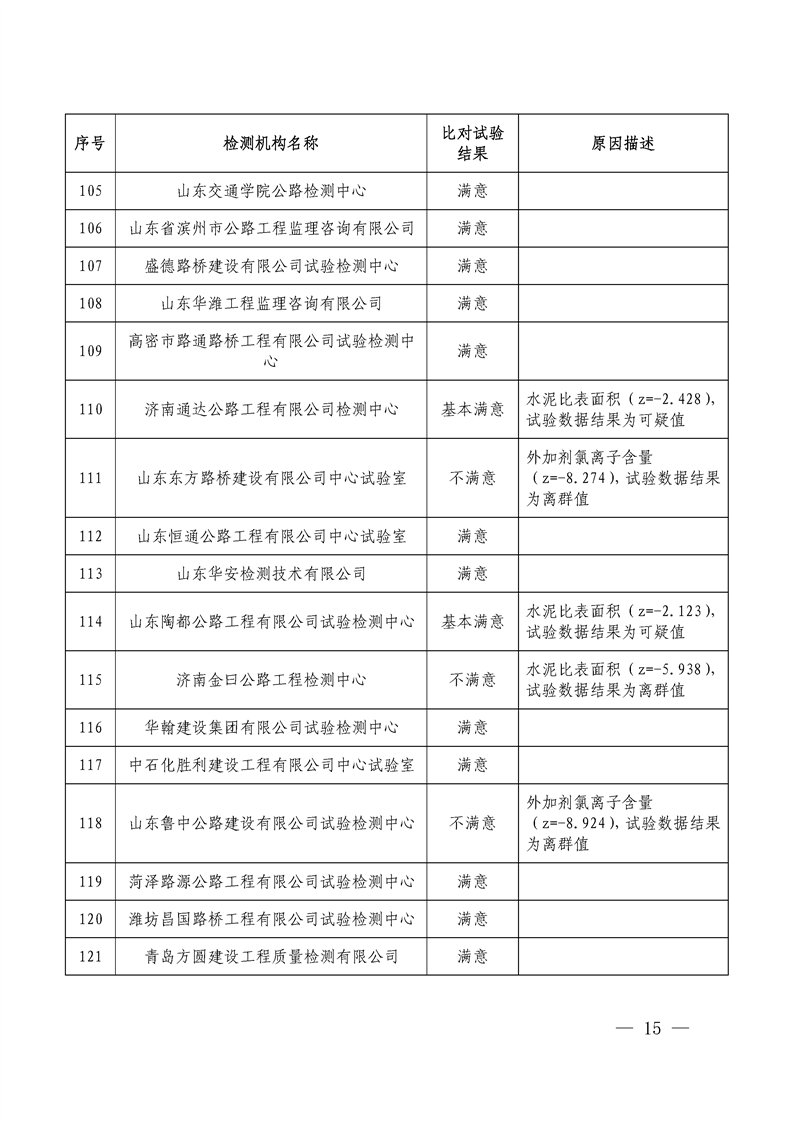 | 序号 | 检测机构名称 | 比对试验结果 | 原因描述 |
|---|---|---|---|
| 105 | 山东交通学院公路检测中心 | 满意 | |
| 106 | 山东省滨州市公路工程监理咨询有限公司 | 满意 | |
| 107 | 盛德路桥建设有限公司试验检测中心 | 满意 | |
| 108 | 山东华潍工程监理咨询有限公司 | 满意 | |
| 109 | 高密市路通路桥工程有限公司试验检测中心 | 满意 | |
| 110 | 济南通达公路工程有限公司检测中心 | 基本满意 | 水泥比表面积（z=-2.428），试验数据结果为可疑值 |
| 111 | 山东东方路桥建设有限公司中心试验室 | 不满意 | 外加剂氯离子含量（z=-8.274），试验数据结果为离群值 |
| 112 | 山东恒通公路工程有限公司中心试验室 | 满意 | |
| 113 | 山东华安检测技术有限公司 | 满意 | |
| 114 | 山东陶都公路工程有限公司试验检测中心 | 基本满意 | 水泥比表面积（z=-2.123），试验数据结果为可疑值 |
| 115 | 济南金曰公路工程检测中心 | 不满意 | 水泥比表面积（z=-5.938），试验数据结果为离群值 |
| 116 | 华翰建设集团有限公司试验检测中心 | 满意 | |
| 117 | 中石化胜利建设工程有限公司中心试验室 | 满意 | |
| 118 | 山东鲁中公路建设有限公司试验检测中心 | 不满意 | 外加剂氯离子含量（z=-8.924），试验数据结果为离群值 |
| 119 | 菏泽路源公路工程有限公司试验检测中心 | 满意 | |
| 120 | 潍坊昌国路桥工程有限公司试验检测中心 | 满意 | |
| 121 | 青岛方圆建设工程质量检测有限公司 | 满意 | |

— 15 —